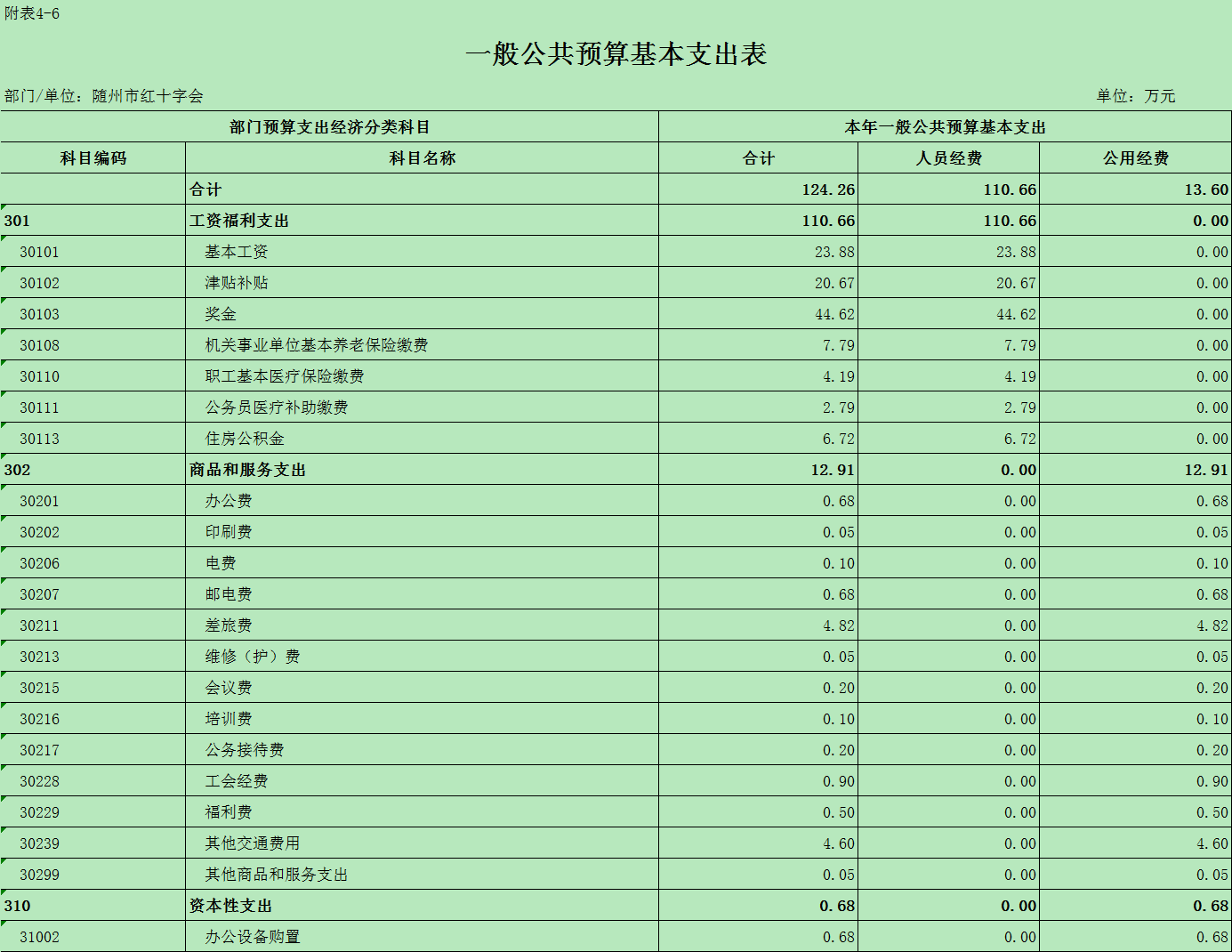 附表4-6

一般公共预算基本支出表

部门/单位：随州市红十字会

单位：万元

| 部门预算支出经济分类科目 | | 本年一般公共预算基本支出 | | |
|---|---|---|---|---|
| 科目编码 | 科目名称 | 合计 | 人员经费 | 公用经费 |
| | 合计 | 124.26 | 110.66 | 13.60 |
| 301 | 工资福利支出 | 110.66 | 110.66 | 0.00 |
| 30101 | 基本工资 | 23.88 | 23.88 | 0.00 |
| 30102 | 津贴补贴 | 20.67 | 20.67 | 0.00 |
| 30103 | 奖金 | 44.62 | 44.62 | 0.00 |
| 30108 | 机关事业单位基本养老保险缴费 | 7.79 | 7.79 | 0.00 |
| 30110 | 职工基本医疗保险缴费 | 4.19 | 4.19 | 0.00 |
| 30111 | 公务员医疗补助缴费 | 2.79 | 2.79 | 0.00 |
| 30113 | 住房公积金 | 6.72 | 6.72 | 0.00 |
| 302 | 商品和服务支出 | 12.91 | 0.00 | 12.91 |
| 30201 | 办公费 | 0.68 | 0.00 | 0.68 |
| 30202 | 印刷费 | 0.05 | 0.00 | 0.05 |
| 30206 | 电费 | 0.10 | 0.00 | 0.10 |
| 30207 | 邮电费 | 0.68 | 0.00 | 0.68 |
| 30211 | 差旅费 | 4.82 | 0.00 | 4.82 |
| 30213 | 维修（护）费 | 0.05 | 0.00 | 0.05 |
| 30215 | 会议费 | 0.20 | 0.00 | 0.20 |
| 30216 | 培训费 | 0.10 | 0.00 | 0.10 |
| 30217 | 公务接待费 | 0.20 | 0.00 | 0.20 |
| 30228 | 工会经费 | 0.90 | 0.00 | 0.90 |
| 30229 | 福利费 | 0.50 | 0.00 | 0.50 |
| 30239 | 其他交通费用 | 4.60 | 0.00 | 4.60 |
| 30299 | 其他商品和服务支出 | 0.05 | 0.00 | 0.05 |
| 310 | 资本性支出 | 0.68 | 0.00 | 0.68 |
| 31002 | 办公设备购置 | 0.68 | 0.00 | 0.68 |